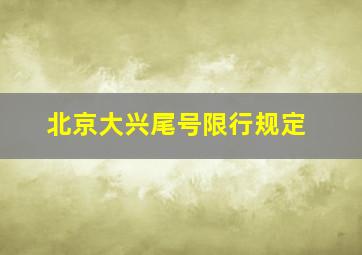 北京大兴尾号限行规定